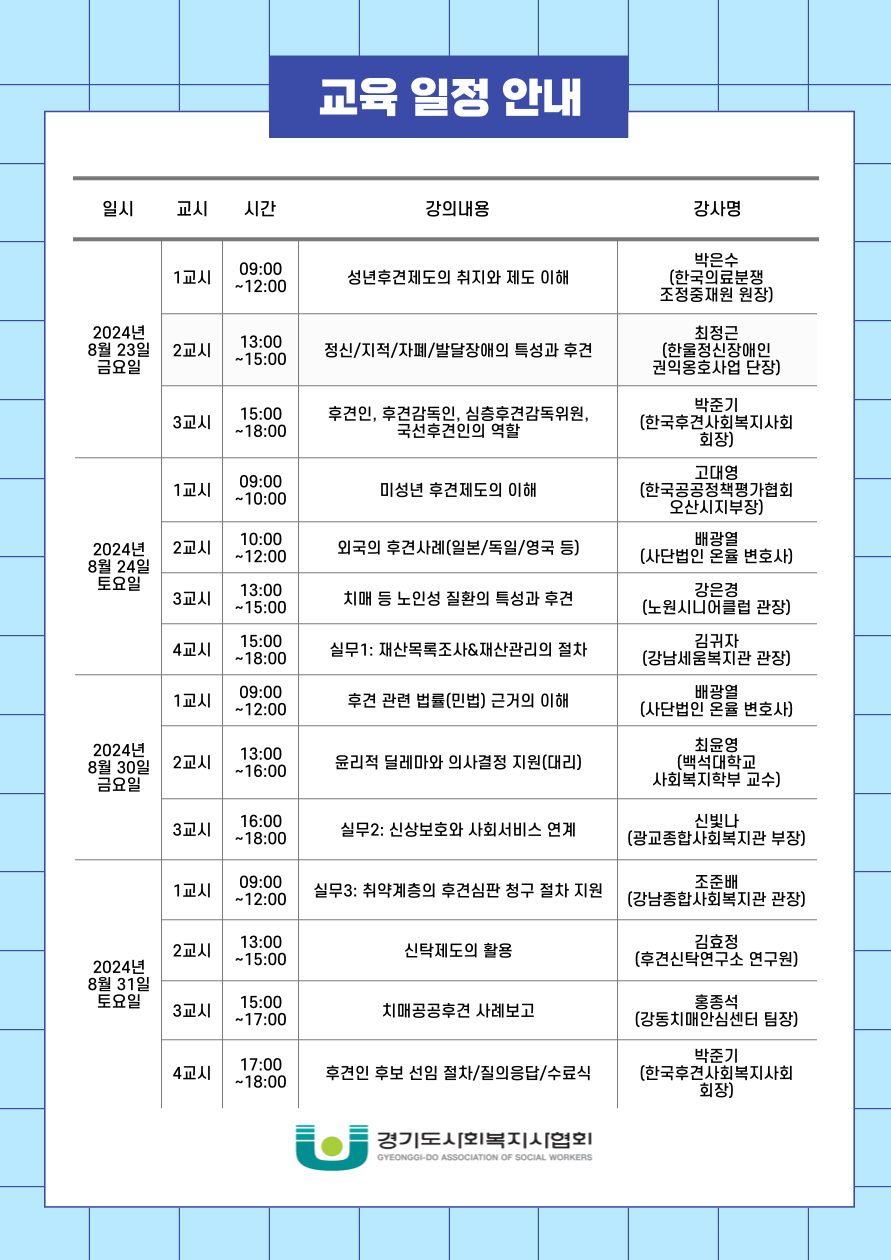 교육 일정 안내

| 일시 | 교시 | 시간 | 강의내용 | 강사명 |
|---|---|---|---|---|
| 2024년 8월 23일 금요일 | 1교시 | 09:00 ~12:00 | 성년후견제도의 취지와 제도 이해 | 박은수 (한국의료분쟁 조정중재원 원장) |
| | 2교시 | 13:00 ~15:00 | 정신/지적/자폐/발달장애의 특성과 후견 | 최정근 (한울정신장애인 권익옹호사업 단장) |
| | 3교시 | 15:00 ~18:00 | 후견인, 후견감독인, 심층후견감독위원, 국선후견인의 역할 | 박준기 (한국후견사회복지사회 회장) |
| 2024년 8월 24일 토요일 | 1교시 | 09:00 ~10:00 | 미성년 후견제도의 이해 | 고대영 (한국공공정책평가협회 오산시지부장) |
| | 2교시 | 10:00 ~12:00 | 외국의 후견사례(일본/독일/영국 등) | 배광열 (사단법인 온율 변호사) |
| | 3교시 | 13:00 ~15:00 | 치매 등 노인성 질환의 특성과 후견 | 강은경 (노원시니어클럽 관장) |
| | 4교시 | 15:00 ~18:00 | 실무1: 재산목록조사&재산관리의 절차 | 김귀자 (강남세움복지관 관장) |
| 2024년 8월 30일 금요일 | 1교시 | 09:00 ~12:00 | 후견 관련 법률(민법) 근거의 이해 | 배광열 (사단법인 온율 변호사) |
| | 2교시 | 13:00 ~16:00 | 윤리적 딜레마와 의사결정 지원(대리) | 최윤영 (백석대학교 사회복지학부 교수) |
| | 3교시 | 16:00 ~18:00 | 실무2: 신상보호와 사회서비스 연계 | 신빛나 (광교종합사회복지관 부장) |
| 2024년 8월 31일 토요일 | 1교시 | 09:00 ~12:00 | 실무3: 취약계층의 후견심판 청구 절차 지원 | 조준배 (강남종합사회복지관 관장) |
| | 2교시 | 13:00 ~15:00 | 신탁제도의 활용 | 김효정 (후견신탁연구소 연구원) |
| | 3교시 | 15:00 ~17:00 | 치매공공후견 사례보고 | 홍종석 (강동치매안심센터 팀장) |
| | 4교시 | 17:00 ~18:00 | 후견인 후보 선임 절차/질의응답/수료식 | 박준기 (한국후견사회복지사회 회장) |

경기도사회복지사협회
GYEONGGI-DO ASSOCIATION OF SOCIAL WORKERS